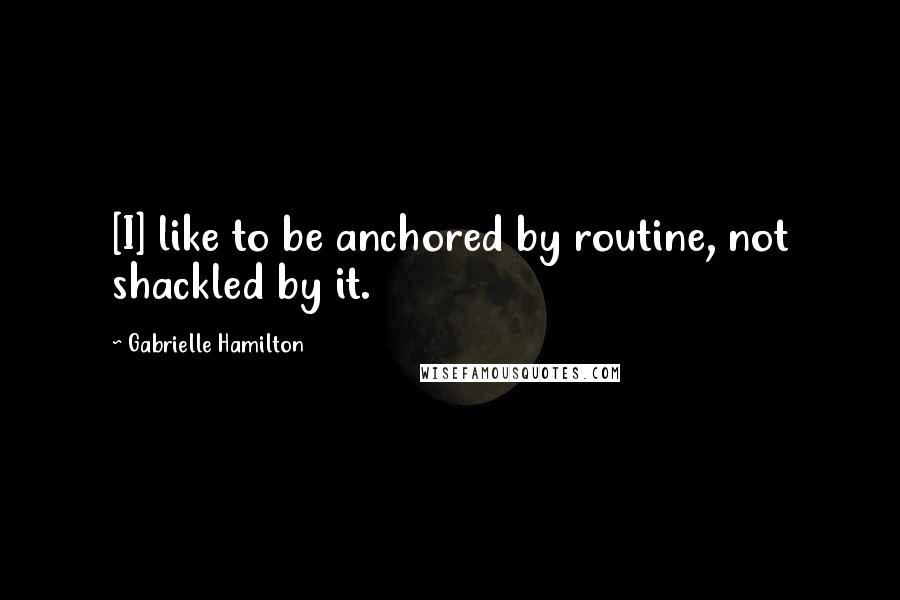 [I] like to be anchored by routine, not shackled by it.

~ Gabrielle Hamilton

WISEFAMOUSQUOTES.COM